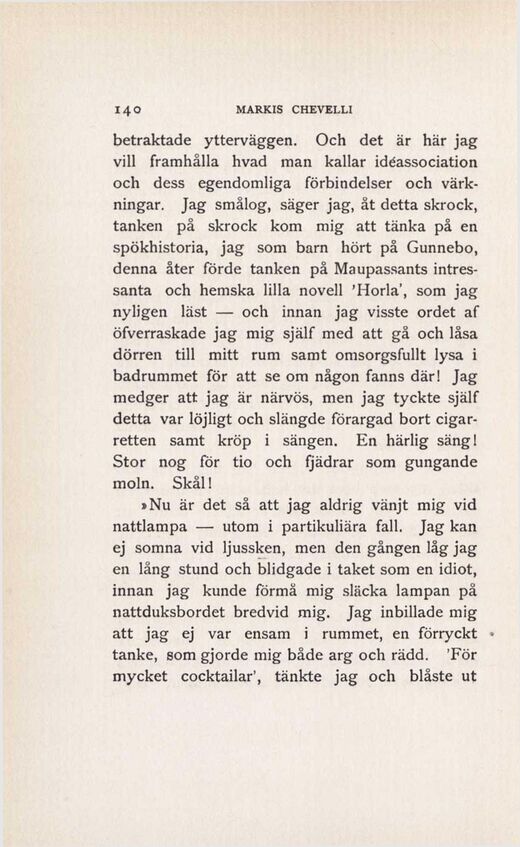 140 MARKIS CHEVELLI

betraktade ytterväggen. Och det är här jag vill framhålla hvad man kallar idéassociation och dess egendomliga förbindelser och värkningar. Jag smålog, säger jag, åt detta skrock, tanken på skrock kom mig att tänka på en spökhistoria, jag som barn hört på Gunnebo, denna åter förde tanken på Maupassants intressanta och hemska lilla novell 'Horla', som jag nyligen läst — och innan jag visste ordet af öfverraskade jag mig själf med att gå och låsa dörren till mitt rum samt omsorgsfullt lysa i badrummet för att se om någon fanns där! Jag medger att jag är närvös, men jag tyckte själf detta var löjligt och slängde förargad bort cigarretten samt kröp i sängen. En härlig säng! Stor nog för tio och fjädrar som gungande moln. Skål!

»Nu är det så att jag aldrig vänjt mig vid nattlampa — utom i partikuliära fall. Jag kan ej somna vid ljussken, men den gången låg jag en lång stund och blidgade i taket som en idiot, innan jag kunde förmå mig släcka lampan på nattduksbordet bredvid mig. Jag inbillade mig att jag ej var ensam i rummet, en förryckt tanke, som gjorde mig både arg och rädd. 'För mycket cocktailar', tänkte jag och blåste ut